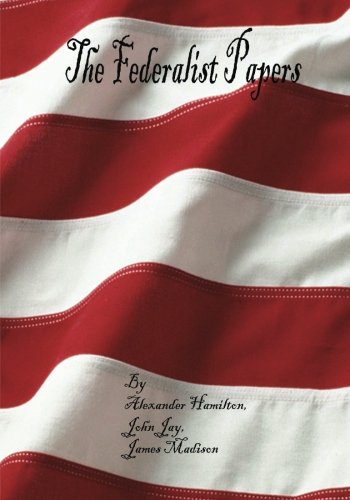 The Federalist Papers

By
Alexander Hamilton,
John Jay,
James Madison